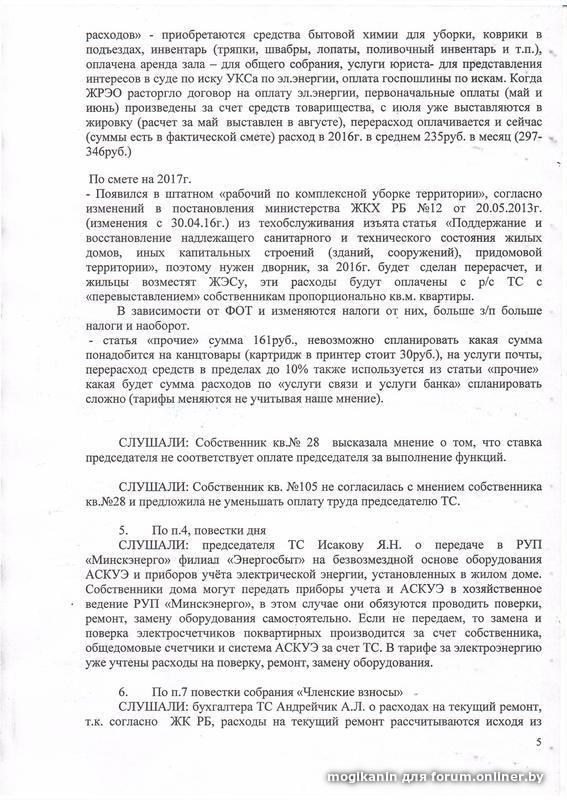 расходов» - приобретаются средства бытовой химии для уборки, коврики в подъездах, инвентарь (тряпки, швабры, лопаты, поливочный инвентарь и т.п.), оплачена аренда зала – для общего собрания, услуги юриста- для представления интересов в суде по иску УКСа по эл.энергии, оплата госпошлины по искам. Когда ЖРЭО расторгло договор на оплату эл.энергии, первоначальные оплаты (май и июнь) произведены за счет средств товарищества, с июля уже выставляются в жировку (расчет за май выставлен в августе), перерасход оплачивается и сейчас (суммы есть в фактической смете) расход в 2016г. в среднем 235руб. в месяц (297-346руб.)

По смете на 2017г.
- Появился в штатном «рабочий по комплексной уборке территории», согласно изменений в постановления министерства ЖКХ РБ №12 от 20.05.2013г. (изменения с 30.04.16г.) из техобслуживания изъята статья «Поддержание и восстановление надлежащего санитарного и технического состояния жилых домов, иных капитальных строений (зданий, сооружений), придомовой территории», поэтому нужен дворник, за 2016г. будет сделан перерасчет, и жильцы возместят ЖЭСу, эти расходы будут оплачены с р/с ТС с «перевыставлением» собственникам пропорционально кв.м. квартиры.
В зависимости от ФОТ и изменяются налоги от них, больше з/п больше налоги и наоборот.
- статья «прочие» сумма 161руб., невозможно спланировать какая сумма понадобится на канцтовары (картридж в принтер стоит 30руб.), на услуги почты, перерасход средств в пределах до 10% также используется из статьи «прочие» какая будет сумма расходов по «услуги связи и услуги банка» спланировать сложно (тарифы меняются не учитывая наше мнение).

СЛУШАЛИ: Собственник кв.№ 28 высказала мнение о том, что ставка председателя не соответствует оплате председателя за выполнение функций.

СЛУШАЛИ: Собственник кв. №105 не согласилась с мнением собственника кв.№28 и предложила не уменьшать оплату труда председателю ТС.

5. По п.4, повестки дня
СЛУШАЛИ: председателя ТС Исакову Я.Н. о передаче в РУП «Минскэнерго» филиал «Энергосбыт» на безвозмездной основе оборудования АСКУЭ и приборов учёта электрической энергии, установленных в жилом доме. Собственники дома могут передать приборы учета и АСКУЭ в хозяйственное ведение РУП «Минскэнерго», в этом случае они обязуются проводить поверки, ремонт, замену оборудования самостоятельно. Если не передаем, то замена и поверка электросчетчиков поквартирных производится за счет собственника, общедомовые счетчики и система АСКУЭ за счет ТС. В тарифе за электроэнергию уже учтены расходы на поверку, ремонт, замену оборудования.

6. По п.7 повестки собрания «Членские взносы»
СЛУШАЛИ: бухгалтера ТС Андрейчик А.Л. о расходах на текущий ремонт, т.к. согласно ЖК РБ, расходы на текущий ремонт рассчитываются исходя из

5

mogikanin для forum.onliner.by